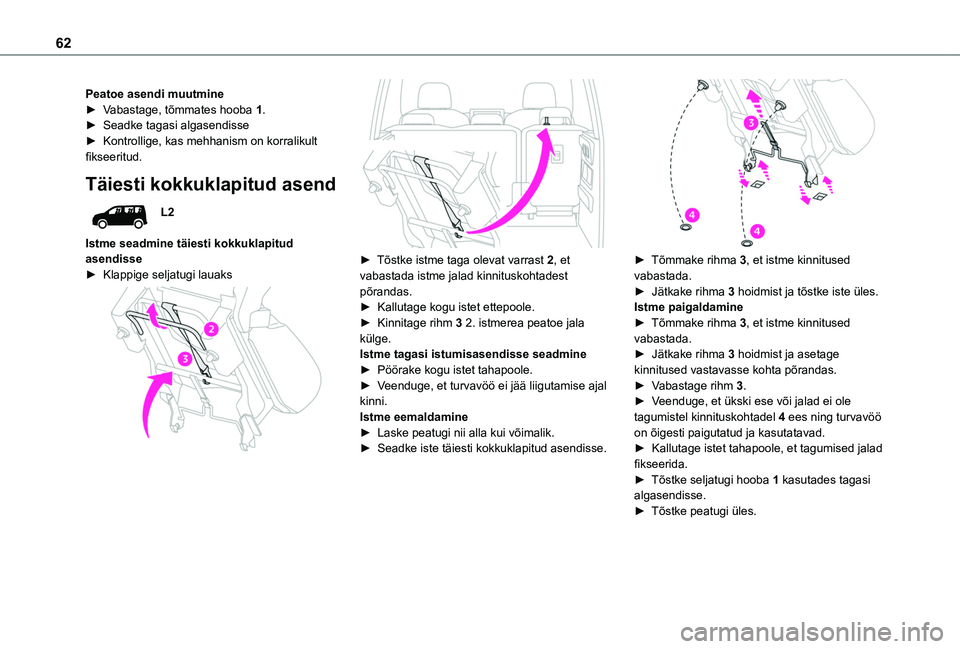 62

Peatoe asendi muutmine
► Vabastage, tõmmates hooba 1.
► Seadke tagasi algasendisse
► Kontrollige, kas mehhanism on korralikult fikseeritud.

Täiesti kokkuklapitud asend

L2

Istme seadmine täiesti kokkuklapitud asendisse
► Klappige seljatugi lauaks

2
3

► Tõstke istme taga olevat varrast 2, et vabastada istme jalad kinnituskohtadest põrandas.
► Kallutage kogu istet ettepoole.
► Kinnitage rihm 3 2. istmerea peatoe jala külge.
Istme tagasi istumisasendisse seadmine
► Pöörake kogu istet tahapoole.
► Veenduge, et turvavöö ei jää liigutamise ajal kinni.
Istme eemaldamine
► Laske peatugi nii alla kui võimalik.
► Seadke iste täiesti kokkuklapitud asendisse.

3
4
4

► Tõmmake rihma 3, et istme kinnitused vabastada.
► Jätkake rihma 3 hoidmist ja tõstke iste üles.
Istme paigaldamine
► Tõmmake rihma 3, et istme kinnitused vabastada.
► Jätkake rihma 3 hoidmist ja asetage kinnitused vastavasse kohta põrandas.
► Vabastage rihm 3.
► Veenduge, et ükski ese või jalad ei ole tagumistel kinnituskohtadel 4 ees ning turvavöö on õigesti paigutatud ja kasutatavad.
► Kallutage istet tahapoole, et tagumised jalad fikseerida.
► Tõstke seljatugi hooba 1 kasutades tagasi algasendisse.
► Tõstke peatugi üles.

carmanualsonline.info